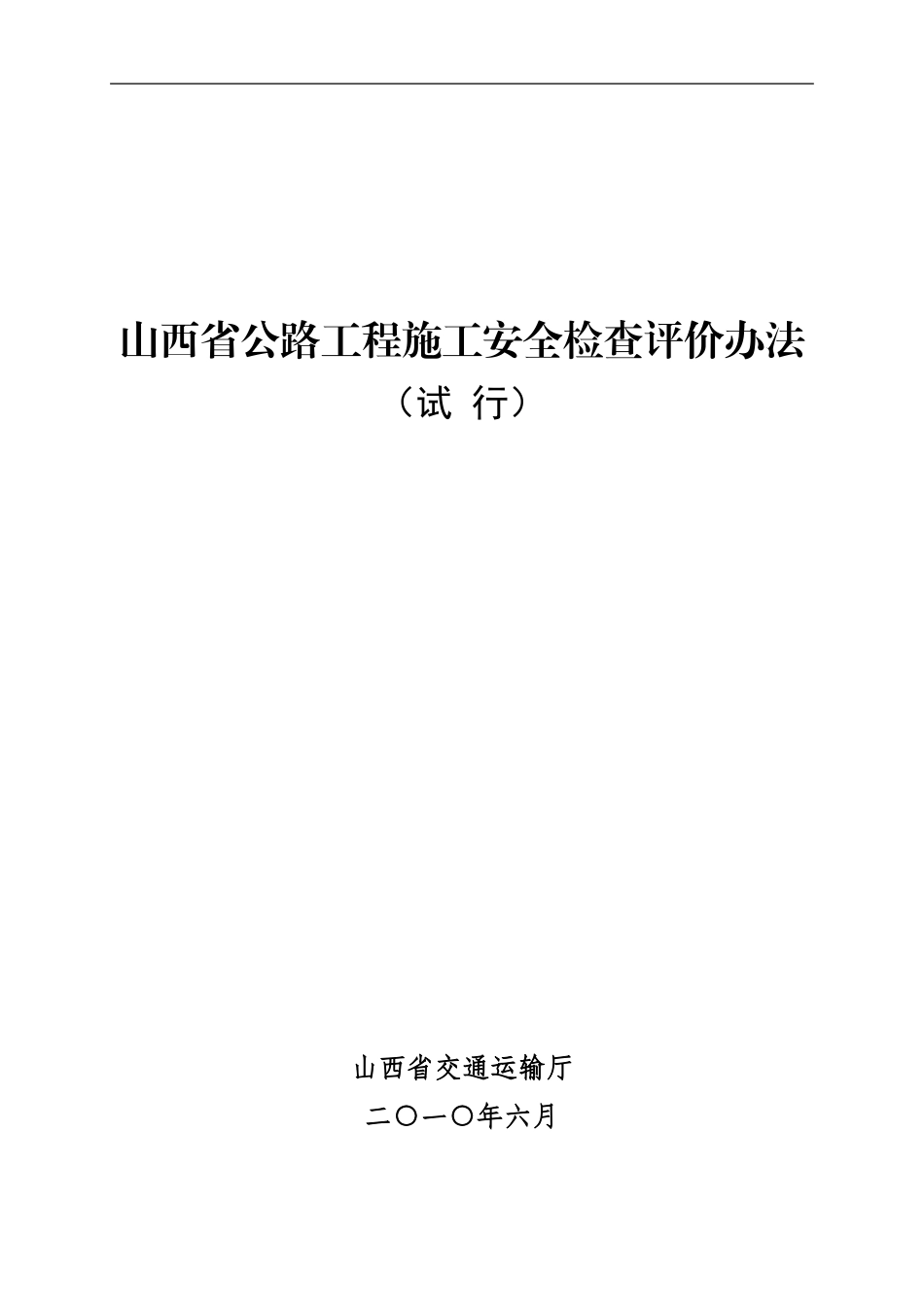 山西省公路工程施工安全检查评价办法

（试 行）

山西省交通运输厅

二〇一〇年六月